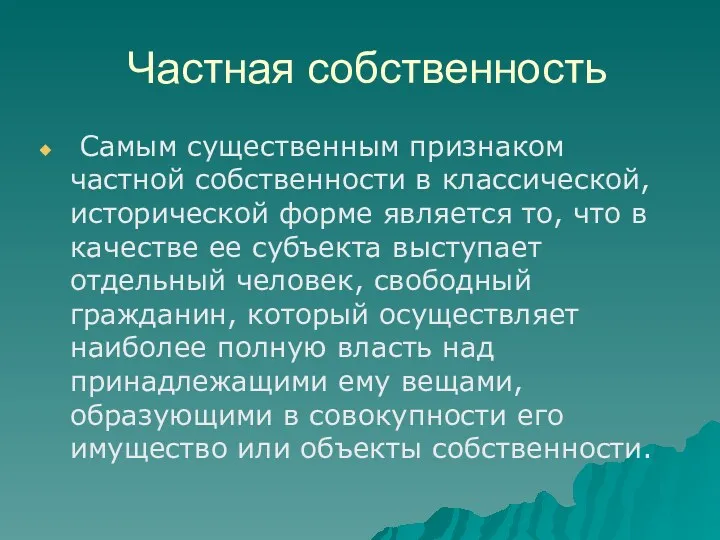 Частная собственность

Самым существенным признаком частной собственности в классической, исторической форме является то, что в качестве ее субъекта выступает отдельный человек, свободный гражданин, который осуществляет наиболее полную власть над принадлежащими ему вещами, образующими в совокупности его имущество или объекты собственности.